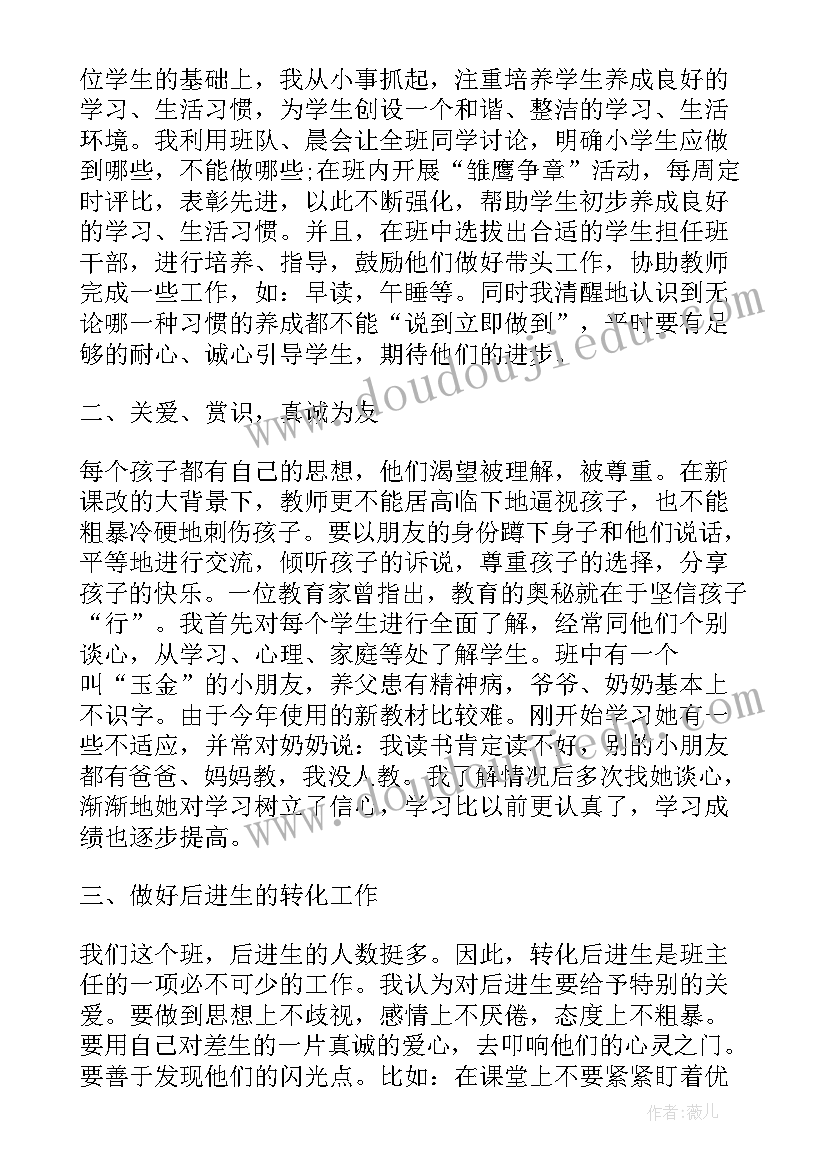 位学生的基础上，我从小事抓起，注重培养学生养成良好的学习、生活习惯，为学生创设一个和谐、整洁的学习、生活环境。我利用班队、晨会让全班同学讨论，明确小学生应做到哪些，不能做哪些;在班内开展“雏鹰争章”活动，每周定时评比，表彰先进，以此不断强化，帮助学生初步养成良好的学习、生活习惯。并且，在班中选拔出合适的学生担任班干部，进行培养、指导，鼓励他们做好带头工作，协助教师完成一些工作，如：早读，午睡等。同时我清醒地认识到无论哪一种习惯的养成都不能“说到立即做到”，平时要有足够的耐心、诚心引导学生，期待他们的进步。

二、关爱、赏识，真诚为友

每个孩子都有自己的思想，他们渴望被理解，被尊重。在新课改的大背景下，教师更不能居高临下地逼视孩子，也不能粗暴冷硬地刺伤孩子。要以朋友的身份蹲下身子和他们说话，平等地进行交流，倾听孩子的诉说，尊重孩子的选择，分享孩子的快乐。一位教育家曾指出，教育的奥秘就在于坚信孩子“行”。我首先对每个学生进行全面了解，经常同他们个别谈心，从学习、心理、家庭等处了解学生。班中有一个叫“玉金”的小朋友，养父患有精神病，爷爷、奶奶基本上不识字。由于今年使用的新教材比较难。刚开始学习她有一些不适应，并常对奶奶说：我读书肯定读不好，别的小朋友都有爸爸、妈妈教，我没人教。我了解情况后多次找她谈心，渐渐地她对学习树立了信心，学习比以前更认真了，学习成绩也逐步提高。

三、做好后进生的转化工作

我们这个班，后进生的人数挺多。因此，转化后进生是班主任的一项必不可少的工作。我认为对后进生要给予特别的关爱。要做到思想上不歧视，感情上不厌倦，态度上不粗暴。要用自己对差生的一片真诚的爱心，去叩响他们的心灵之门。要善于发现他们的闪光点。比如：在课堂上不要紧紧盯着优

www.doudoujiedu.com

作者：薇儿